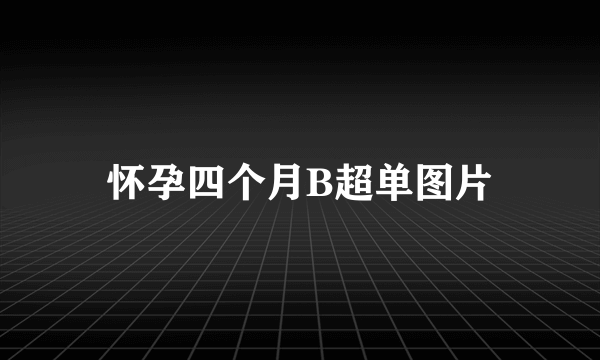 怀孕四个月B超单图片